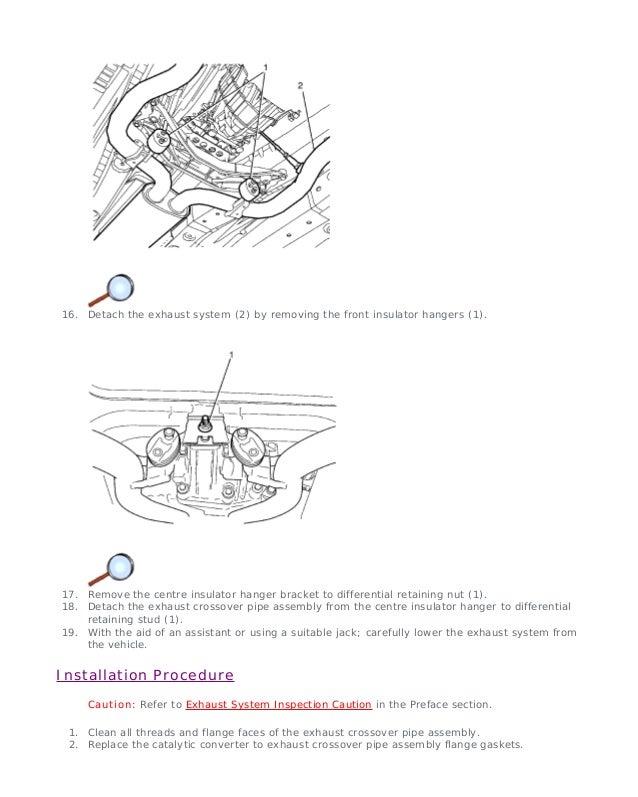 1

2

16. Detach the exhaust system (2) by removing the front insulator hangers (1).

1

17. Remove the centre insulator hanger bracket to differential retaining nut (1).
18. Detach the exhaust crossover pipe assembly from the centre insulator hanger to differential retaining stud (1).
19. With the aid of an assistant or using a suitable jack; carefully lower the exhaust system from the vehicle.

Installation Procedure

Caution: Refer to Exhaust System Inspection Caution in the Preface section.

1. Clean all threads and flange faces of the exhaust crossover pipe assembly.
2. Replace the catalytic converter to exhaust crossover pipe assembly flange gaskets.